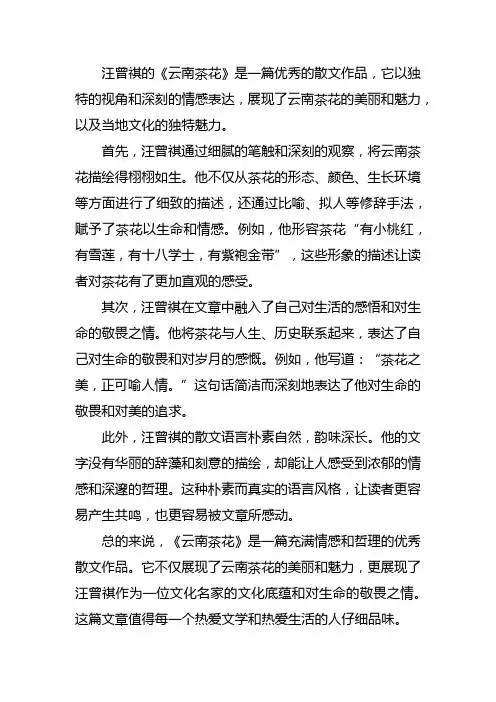 汪曾祺的《云南茶花》是一篇优秀的散文作品，它以独特的视角和深刻的情感表达，展现了云南茶花的美丽和魅力，以及当地文化的独特魅力。

首先，汪曾祺通过细腻的笔触和深刻的观察，将云南茶花描绘得栩栩如生。他不仅从茶花的形态、颜色、生长环境等方面进行了细致的描述，还通过比喻、拟人等修辞手法，赋予了茶花以生命和情感。例如，他形容茶花“有小桃红，有雪莲，有十八学士，有紫袍金带”，这些形象的描述让读者对茶花有了更加直观的感受。

其次，汪曾祺在文章中融入了自己对生活的感悟和对生命的敬畏之情。他将茶花与人生、历史联系起来，表达了自己对生命的敬畏和对岁月的感慨。例如，他写道：“茶花之美，正可喻人情。”这句话简洁而深刻地表达了他对生命的敬畏和对美的追求。

此外，汪曾祺的散文语言朴素自然，韵味深长。他的文字没有华丽的辞藻和刻意的描绘，却能让人感受到浓郁的情感和深邃的哲理。这种朴素而真实的语言风格，让读者更容易产生共鸣，也更容易被文章所感动。

总的来说，《云南茶花》是一篇充满情感和哲理的优秀散文作品。它不仅展现了云南茶花的美丽和魅力，更展现了汪曾祺作为一位文化名家的文化底蕴和对生命的敬畏之情。这篇文章值得每一个热爱文学和热爱生活的人仔细品味。